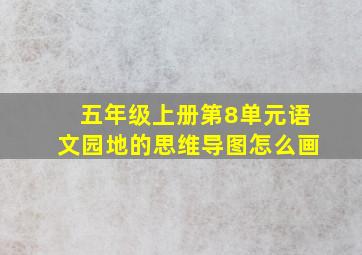 五年级上册第8单元语文园地的思维导图怎么画